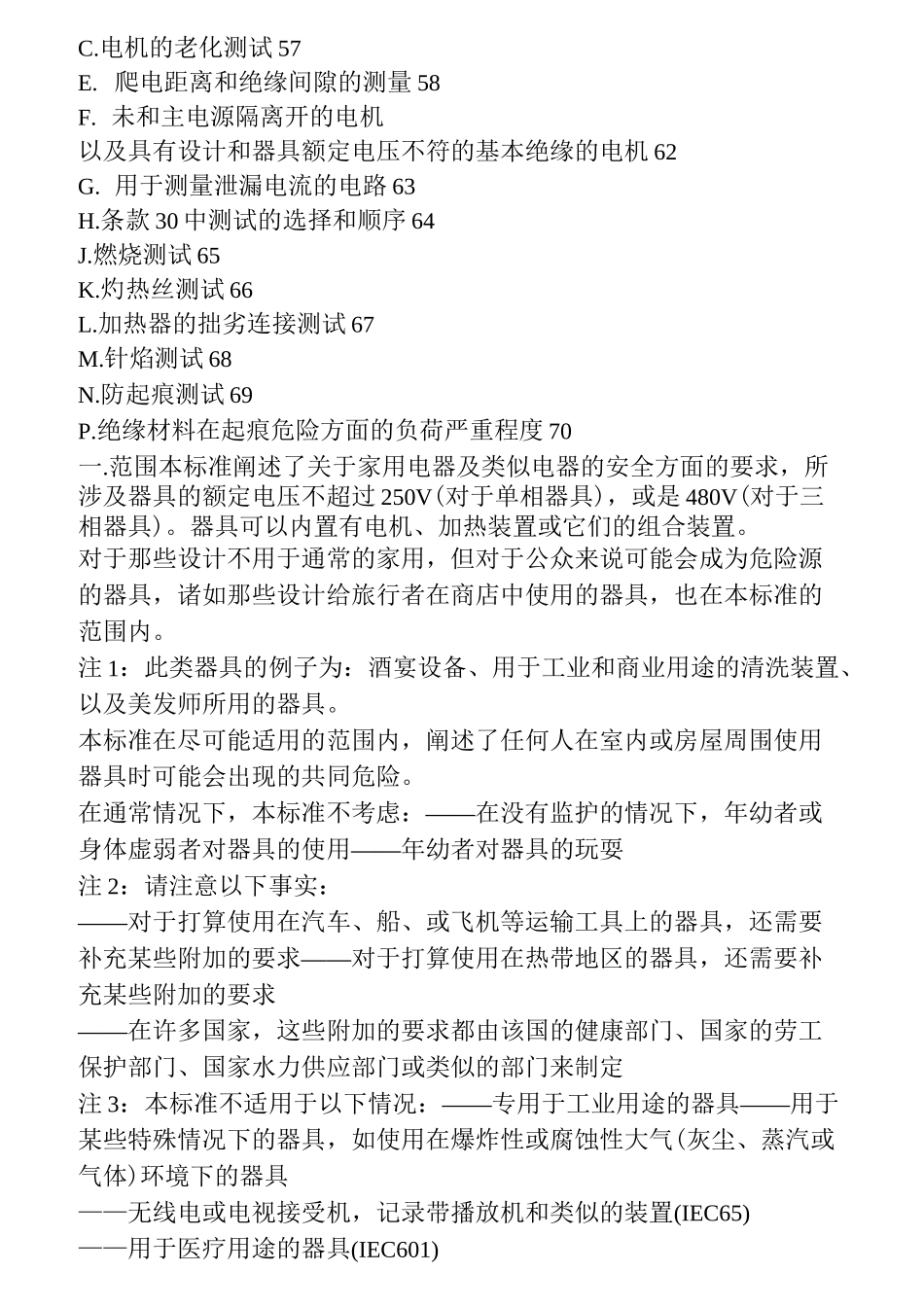 C.电机的老化测试 57
E. 爬电距离和绝缘间隙的测量 58
F. 未和主电源隔离开的电机
以及具有设计和器具额定电压不符的基本绝缘的电机 62
G. 用于测量泄漏电流的电路 63
H.条款 30 中测试的选择和顺序 64
J.燃烧测试 65
K.灼热丝测试 66
L.加热器的拙劣连接测试 67
M.针焰测试 68
N.防起痕测试 69
P.绝缘材料在起痕危险方面的负荷严重程度 70
一.范围本标准阐述了关于家用电器及类似电器的安全方面的要求，所涉及器具的额定电压不超过 250V(对于单相器具)，或是 480V(对于三相器具)。器具可以内置有电机、加热装置或它们的组合装置。
对于那些设计不用于通常的家用，但对于公众来说可能会成为危险源的器具，诸如那些设计给旅行者在商店中使用的器具，也在本标准的范围内。
注 1：此类器具的例子为：酒宴设备、用于工业和商业用途的清洗装置、以及美发师所用的器具。
本标准在尽可能适用的范围内，阐述了任何人在室内或房屋周围使用器具时可能会出现的共同危险。
在通常情况下，本标准不考虑：——在没有监护的情况下，年幼者或身体虚弱者对器具的使用——年幼者对器具的玩耍
注 2：请注意以下事实：
——对于打算使用在汽车、船、或飞机等运输工具上的器具，还需要补充某些附加的要求——对于打算使用在热带地区的器具，还需要补充某些附加的要求
——在许多国家，这些附加的要求都由该国的健康部门、国家的劳工保护部门、国家水力供应部门或类似的部门来制定
注 3：本标准不适用于以下情况：——专用于工业用途的器具——用于某些特殊情况下的器具，如使用在爆炸性或腐蚀性大气(灰尘、蒸汽或气体)环境下的器具
——无线电或电视接受机，记录带播放机和类似的装置(IEC65)
——用于医疗用途的器具(IEC601)